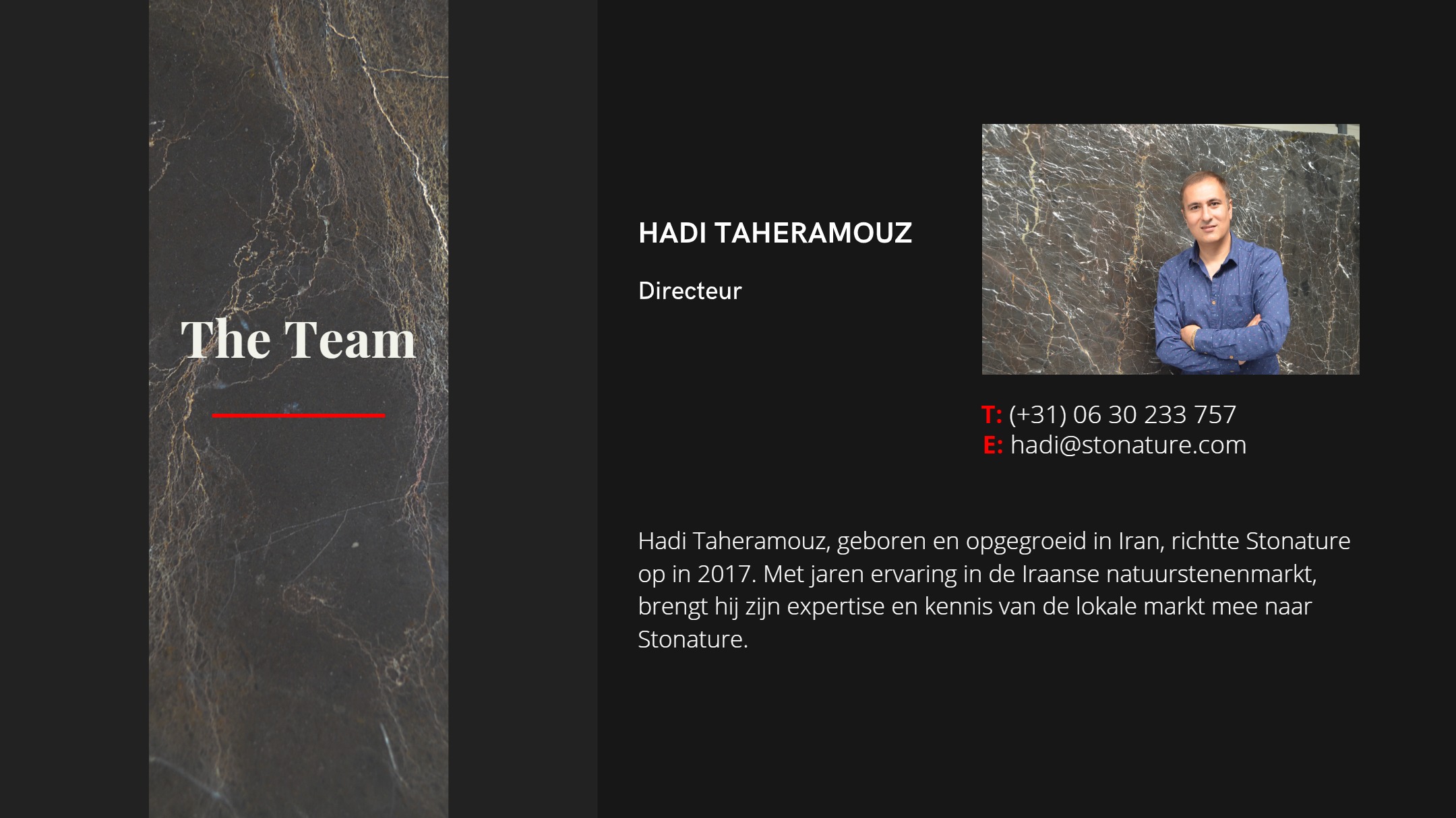 The Team

HADI TAHERAMOUZ

Directeur

T: (+31) 06 30 233 757
E: hadi@stonature.com

Hadi Taheramouz, geboren en opgegroeid in Iran, richtte Stonature op in 2017. Met jaren ervaring in de Iraanse natuurstenenmarkt, brengt hij zijn expertise en kennis van de lokale markt mee naar Stonature.